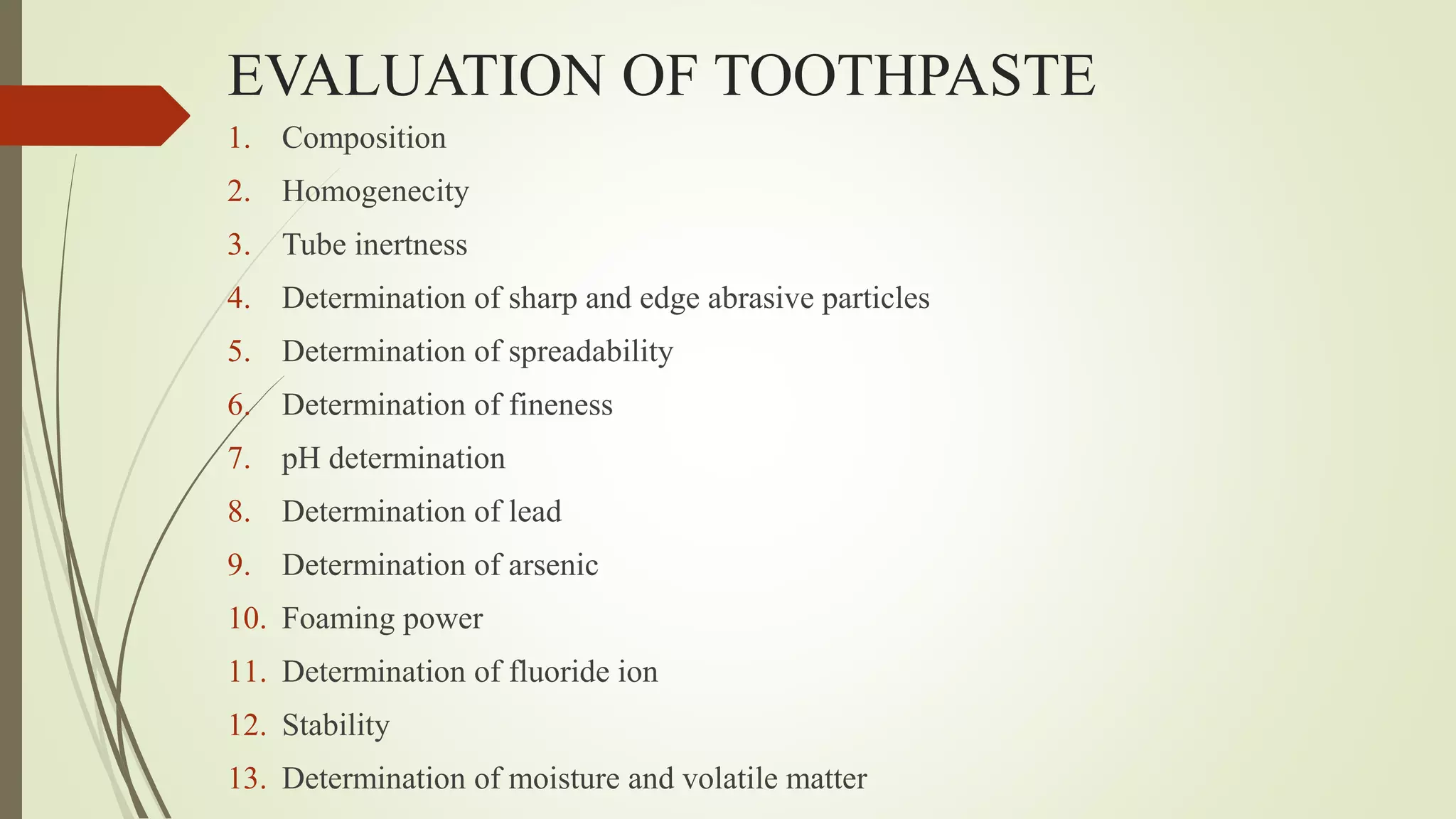 EVALUATION OF TOOTHPASTE

1. Composition
2. Homogenecity
3. Tube inertness
4. Determination of sharp and edge abrasive particles
5. Determination of spreadability
6. Determination of fineness
7. pH determination
8. Determination of lead
9. Determination of arsenic
10. Foaming power
11. Determination of fluoride ion
12. Stability
13. Determination of moisture and volatile matter